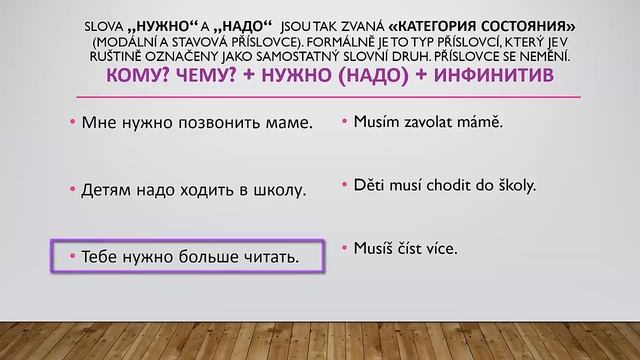 SLOVA „НУЖНО“ A „НАДО“ JSOU TAK ZVANÁ «КАТЕГОРИЯ СОСТОЯНИЯ» (MODÁLNÍ A STAVOVÁ PŘÍSLOVCE). FORMÁLNĚ JE TO TYP PŘÍSLOVCÍ, KTERÝ JE V RUŠTINĚ OZNAČENY JAKO SAMOSTATNÝ SLOVNÍ DRUH. PŘÍSLOVCE SE NEMĚNÍ.

КОМУ? ЧЕМУ? + НУЖНО (НАДО) + ИНФИНИТИВ

• Мне нужно позвонить маме.

• Детям надо ходить в школу.

• Тебе нужно больше читать.

• Musím zavolat mámě.

• Děti musí chodit do školy.

• Musíš číst více.